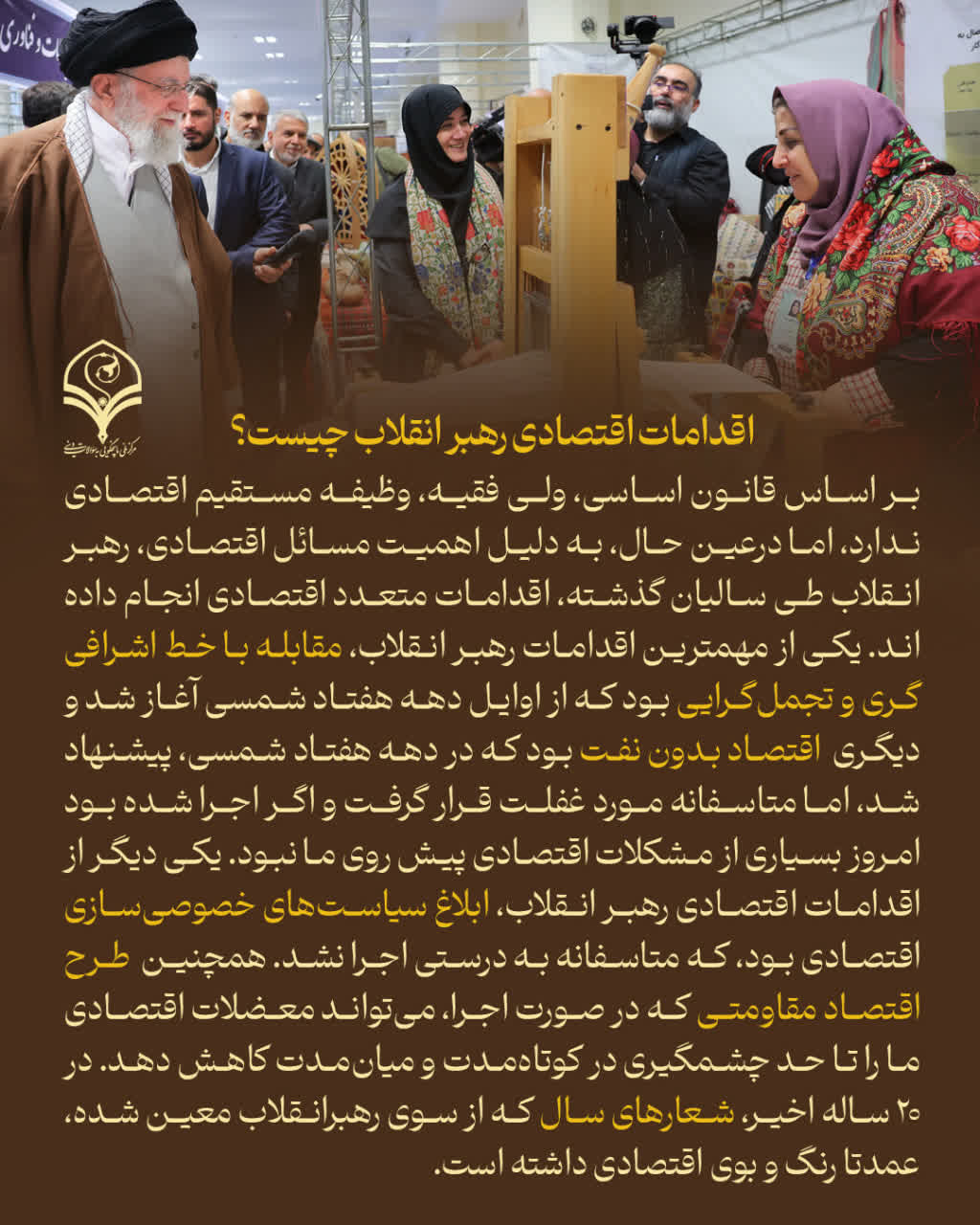 اقدامات اقتصادی رهبر انقلاب چیست؟

بر اساس قانون اساسی، ولی فقیه، وظیفه مستقیم اقتصادی ندارد، اما درعین حال، به دلیل اهمیت مسائل اقتصادی، رهبر انقلاب طی سالیان گذشته، اقدامات متعدد اقتصادی انجام داده اند. یکی از مهمترین اقدامات رهبر انقلاب، مقابله با خط اشرافی گری و تجمل گرایی بود که از اوایل دهه هفتاد شمسی آغاز شد و دیگری اقتصاد بدون نفت بود که در دهه هفتاد شمسی، پیشنهاد شد، اما متاسفانه مورد غفلت قرار گرفت و اگر اجرا شده بود امروز بسیاری از مشکلات اقتصادی پیش روی ما نبود. یکی دیگر از اقدامات اقتصادی رهبر انقلاب، ابلاغ سیاست‌های خصوصی‌سازی اقتصادی بود، که متاسفانه به درستی اجرا نشد. همچنین طرح اقتصاد مقاومتی که در صورت اجرا، می‌تواند معضلات اقتصادی ما را تا حد چشمگیری در کوتاه‌مدت و میان‌مدت کاهش دهد. در ۲۰ ساله اخیر، شعارهای سال که از سوی رهبرانقلاب معین شده، عمدتا رنگ و بوی اقتصادی داشته است.